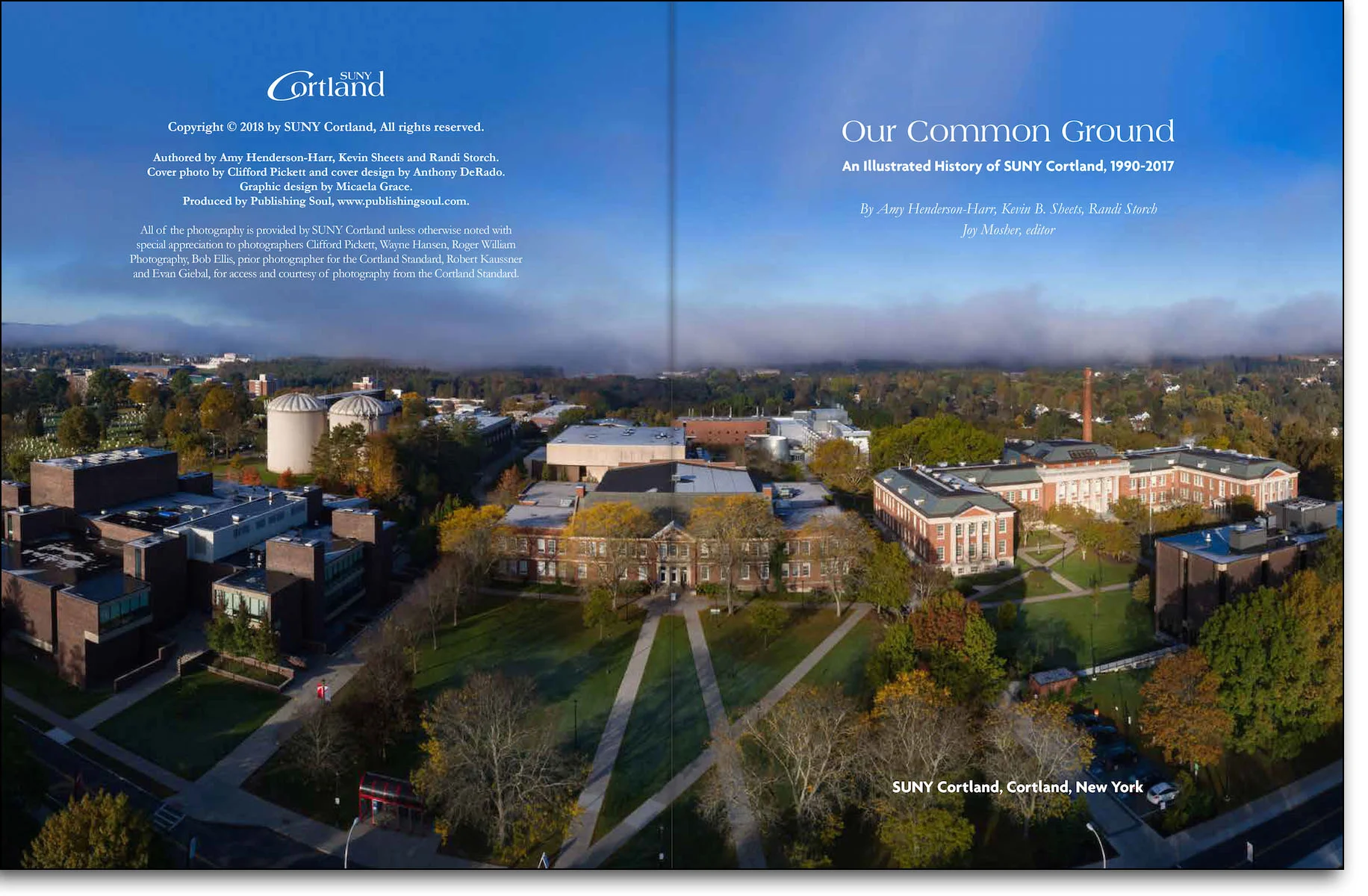 SUNY Cortland

Copyright © 2018 by SUNY Cortland, All rights reserved.

Authored by Amy Henderson-Harr, Kevin Sheets and Randi Storch.
Cover photo by Clifford Pickett and cover design by Anthony DeRado.
Graphic design by Micaela Grace.
Produced by Publishing Soul, www.publishingsoul.com.

All of the photography is provided by SUNY Cortland unless otherwise noted with special appreciation to photographers Clifford Pickett, Wayne Hansen, Roger William Photography, Bob Ellis, prior photographer for the Cortland Standard, Robert Kaussner and Evan Giebal, for access and courtesy of photography from the Cortland Standard.

Our Common Ground

An Illustrated History of SUNY Cortland, 1990-2017

By Amy Henderson-Harr, Kevin B. Sheets, Randi Storch
Joy Mosher, editor

SUNY Cortland, Cortland, New York